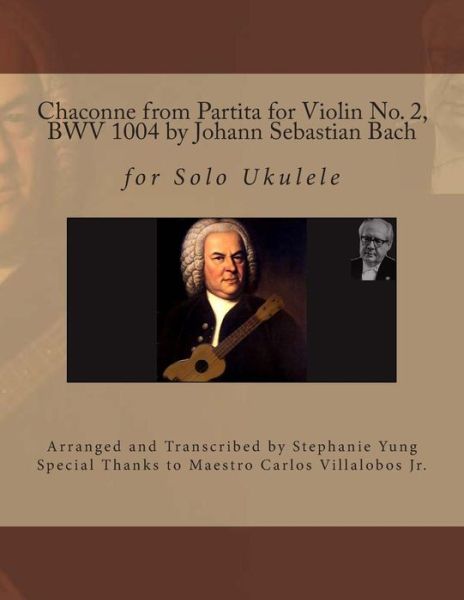 Chaconne from Partita for Violin No. 2, BWV 1004 by Johann Sebastian Bach

for Solo Ukulele

Arranged and Transcribed by Stephanie Yung
Special Thanks to Maestro Carlos Villalobos Jr.